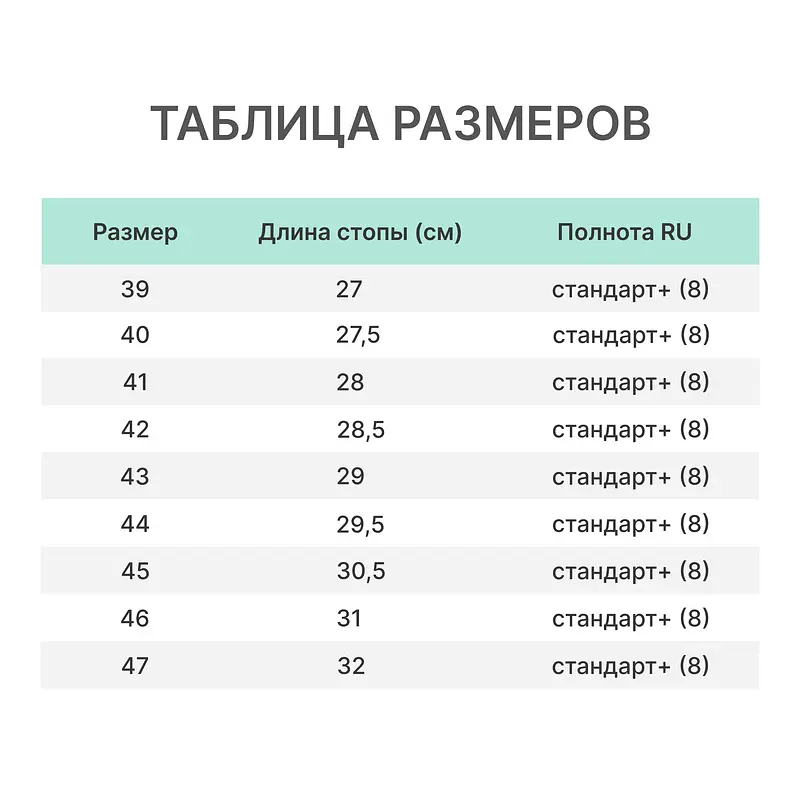 ТАБЛИЦА РАЗМЕРОВ

| Размер | Длина стопы (см) | Полнота RU |
|---|---|---|
| 39 | 27 | стандарт+ (8) |
| 40 | 27,5 | стандарт+ (8) |
| 41 | 28 | стандарт+ (8) |
| 42 | 28,5 | стандарт+ (8) |
| 43 | 29 | стандарт+ (8) |
| 44 | 29,5 | стандарт+ (8) |
| 45 | 30,5 | стандарт+ (8) |
| 46 | 31 | стандарт+ (8) |
| 47 | 32 | стандарт+ (8) |